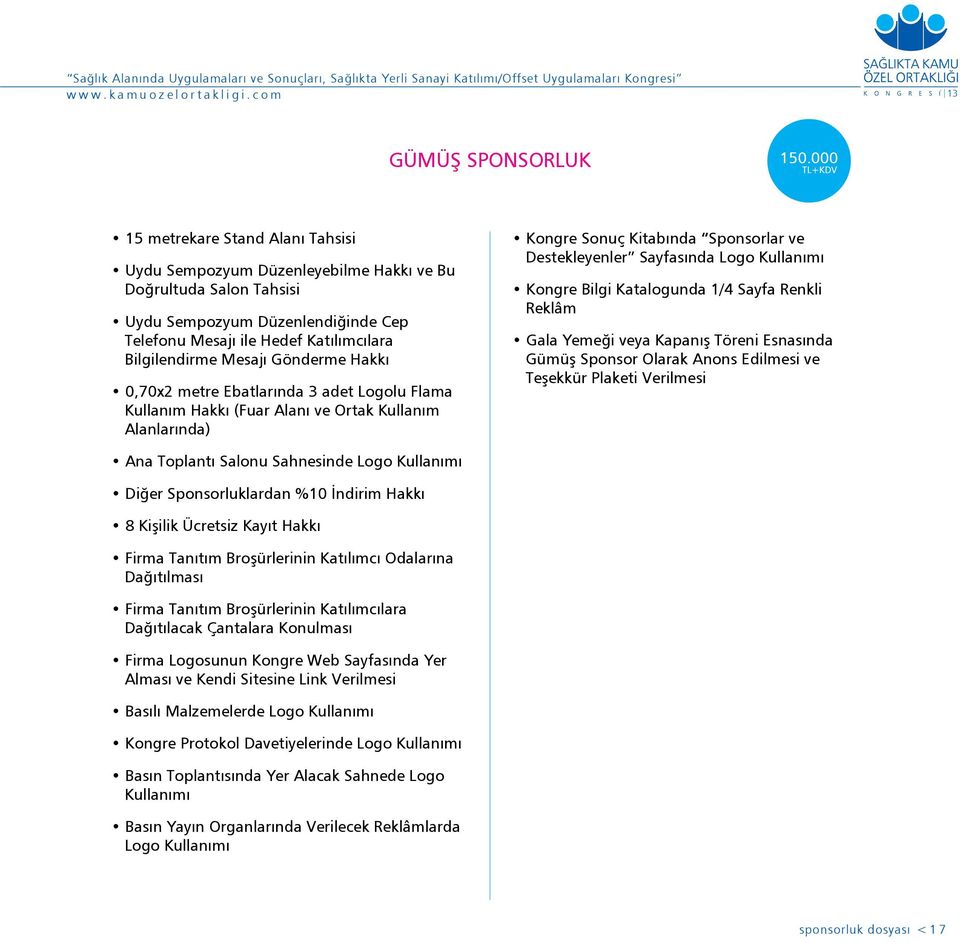 "Sağlık Alanında Uygulamaları ve Sonuçları, Sağlıkta Yerli Sanayi Katılımı/Offset Uygulamaları Kongresi"
www.kamuozelortakligi.com

SAĞLIKTA KAMU ÖZEL ORTAKLIĞI KONGRESİ 13

GÜMÜŞ SPONSORLUK

150.000 TL+KDV

• 15 metrekare Stand Alanı Tahsisi

• Uydu Sempozyum Düzenleyebilme Hakkı ve Bu Doğrultuda Salon Tahsisi

• Uydu Sempozyum Düzenlendiğinde Cep Telefonu Mesajı ile Hedef Katılımcılara Bilgilendirme Mesajı Gönderme Hakkı

• 0,70x2 metre Ebatlarında 3 adet Logolu Flama Kullanım Hakkı (Fuar Alanı ve Ortak Kullanım Alanlarında)

• Ana Toplantı Salonu Sahnesinde Logo Kullanımı

• Diğer Sponsorluklardan %10 İndirim Hakkı

• 8 Kişilik Ücretsiz Kayıt Hakkı

• Firma Tanıtım Broşürlerinin Katılımcı Odalarına Dağıtılması

• Firma Tanıtım Broşürlerinin Katılımcılara Dağıtılacak Çantalara Konulması

• Firma Logosunun Kongre Web Sayfasında Yer Alması ve Kendi Sitesine Link Verilmesi

• Basılı Malzemelerde Logo Kullanımı

• Kongre Protokol Davetiyelerinde Logo Kullanımı

• Basın Toplantısında Yer Alacak Sahnede Logo Kullanımı

• Basın Yayın Organlarında Verilecek Reklâmlarda Logo Kullanımı

• Kongre Sonuç Kitabında "Sponsorlar ve Destekleyenler" Sayfasında Logo Kullanımı

• Kongre Bilgi Katalogunda 1/4 Sayfa Renkli Reklâm

• Gala Yemeği veya Kapanış Töreni Esnasında Gümüş Sponsor Olarak Anons Edilmesi ve Teşekkür Plaketi Verilmesi

sponsorluk dosyası < 17